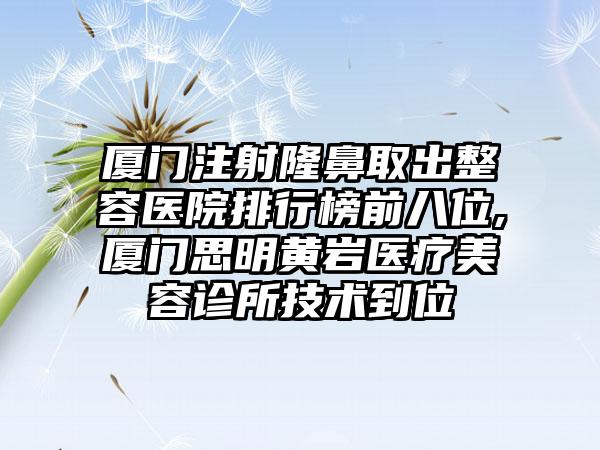 厦门注射隆鼻取出整容医院排行榜前八位,厦门思明黄岩医疗美容诊所技术到位